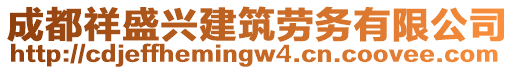 成都祥盛兴建筑劳务有限公司
http://cdjeffhemingw4.cn.coovee.com